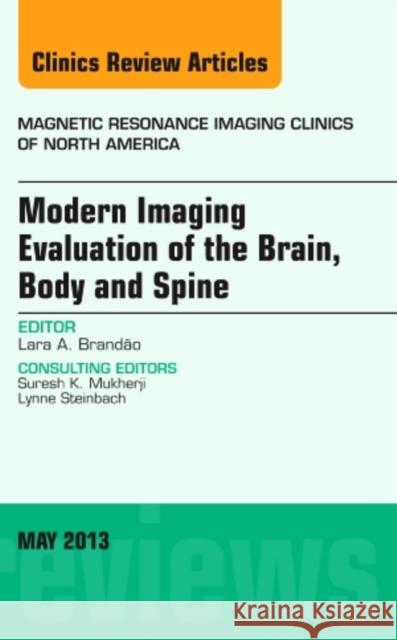 Clinics Review Articles

MAGNETIC RESONANCE IMAGING CLINICS OF NORTH AMERICA

Modern Imaging Evaluation of the Brain, Body and Spine

EDITOR
Lara A. Brandão

CONSULTING EDITORS
Suresh K. Mukherji
Lynne Steinbach

MAY 2013

reviews

Kraina Książek